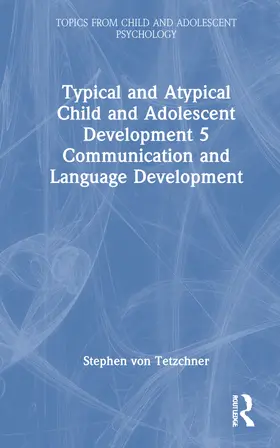 TOPICS FROM CHILD AND ADOLESCENT PSYCHOLOGY

Typical and Atypical Child and Adolescent Development 5 Communication and Language Development

Stephen von Tetzchner

ROUTLEDGE